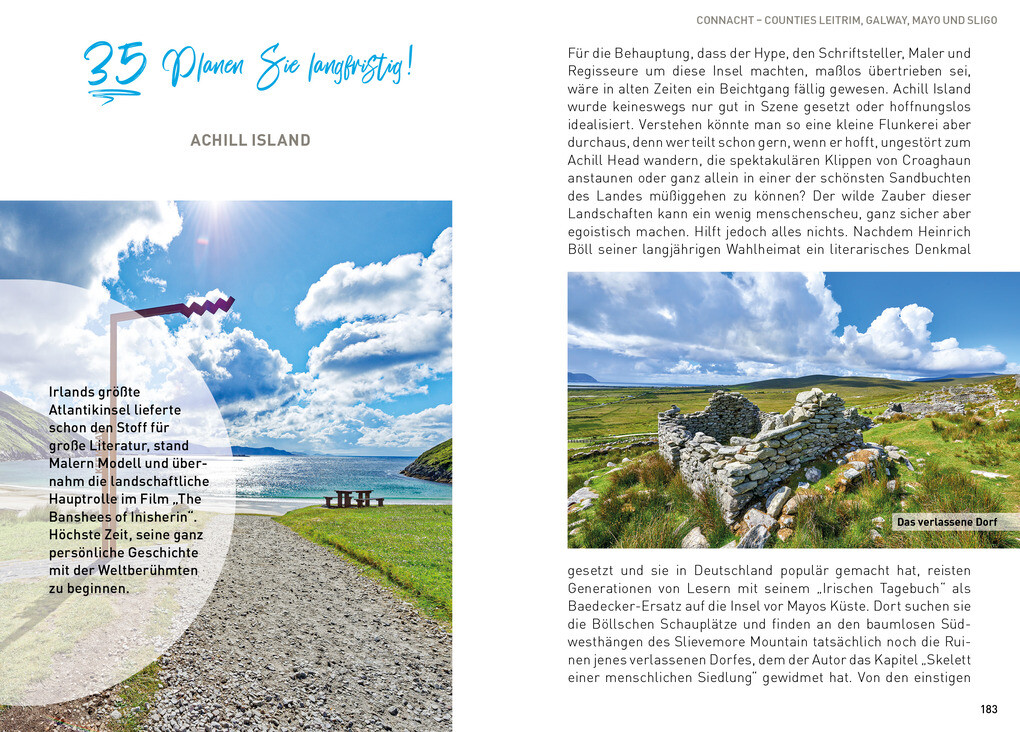 35 Planen Sie langfristig!

ACHILL ISLAND

Irlands größte Atlantikinsel lieferte schon den Stoff für große Literatur, stand Malern Modell und übernahm die landschaftliche Hauptrolle im Film „The Banshees of Inisherin". Höchste Zeit, seine ganz persönliche Geschichte mit der Weltberühmten zu beginnen.

CONNACHT – COUNTIES LEITRIM, GALWAY, MAYO UND SLIGO

Für die Behauptung, dass der Hype, den Schriftsteller, Maler und Regisseure um diese Insel machten, maßlos übertrieben sei, wäre in alten Zeiten ein Beichtgang fällig gewesen. Achill Island wurde keineswegs nur gut in Szene gesetzt oder hoffnungslos idealisiert. Verstehen könnte man so eine kleine Flunkerei aber durchaus, denn wer teilt schon gern, wenn er hofft, ungestört zum Achill Head wandern, die spektakulären Klippen von Croaghaun anstaunen oder ganz allein in einer der schönsten Sandbuchten des Landes müßiggehen zu können? Der wilde Zauber dieser Landschaften kann ein wenig menschenscheu, ganz sicher aber egoistisch machen. Hilft jedoch alles nichts. Nachdem Heinrich Böll seiner langjährigen Wahlheimat ein literarisches Denkmal

Das verlassene Dorf

gesetzt und sie in Deutschland populär gemacht hat, reisten Generationen von Lesern mit seinem „Irischen Tagebuch" als Baedecker-Ersatz auf die Insel vor Mayos Küste. Dort suchen sie die Böllschen Schauplätze und finden an den baumlosen Südwesthängen des Slievemore Mountain tatsächlich noch die Ruinen jenes verlassenen Dorfes, dem der Autor das Kapitel „Skelett einer menschlichen Siedlung" gewidmet hat. Von den einstigen

183